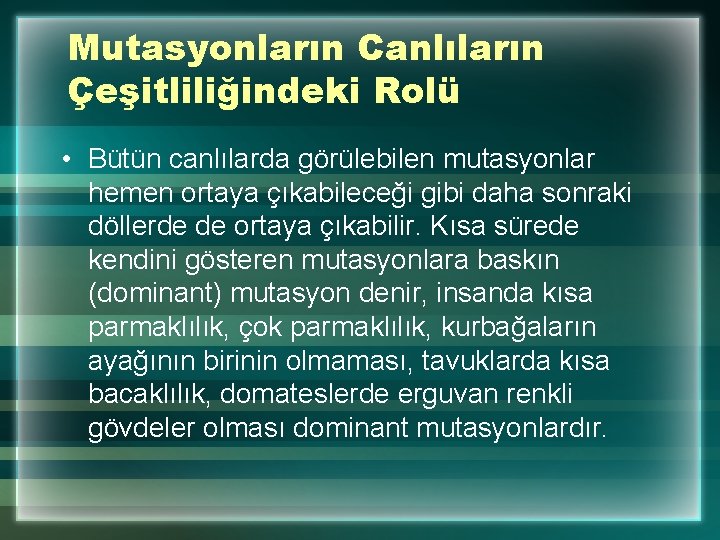 Mutasyonların Canlıların Çeşitliliğindeki Rolü

• Bütün canlılarda görülebilen mutasyonlar hemen ortaya çıkabileceği gibi daha sonraki döllerde de ortaya çıkabilir. Kısa sürede kendini gösteren mutasyonlara baskın (dominant) mutasyon denir, insanda kısa parmaklılık, çok parmaklılık, kurbağaların ayağının birinin olmaması, tavuklarda kısa bacaklılık, domateslerde erguvan renkli gövdeler olması dominant mutasyonlardır.